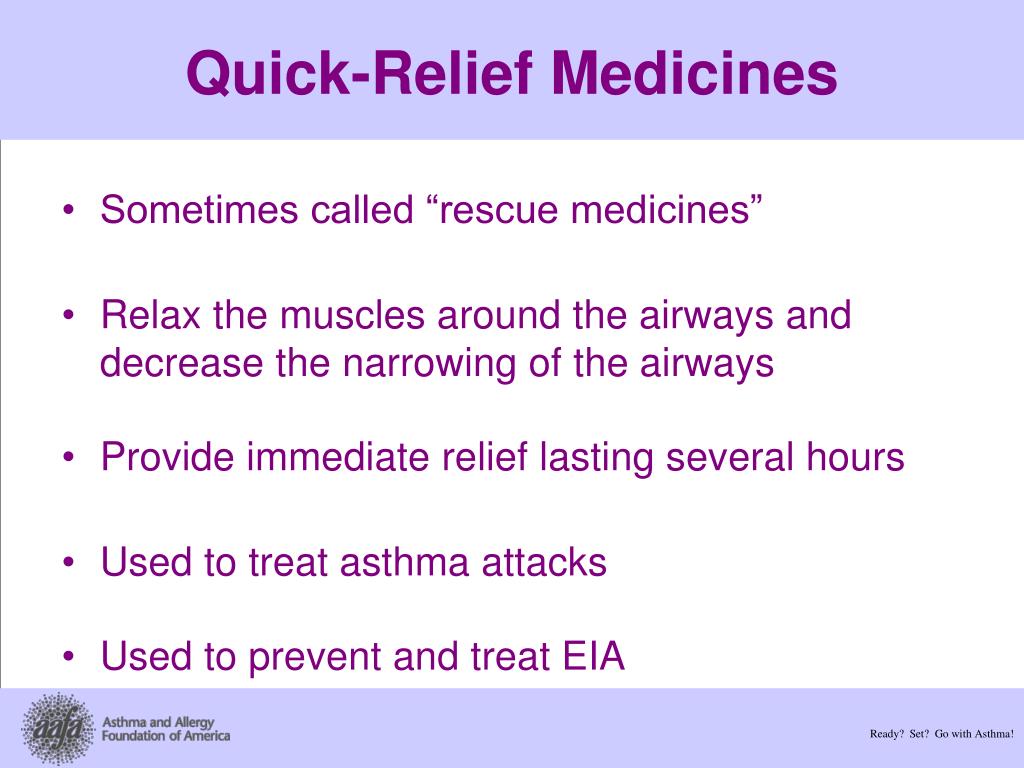 Quick-Relief Medicines

• Sometimes called “rescue medicines”

• Relax the muscles around the airways and decrease the narrowing of the airways

• Provide immediate relief lasting several hours

• Used to treat asthma attacks

• Used to prevent and treat EIA

aafa Asthma and Allergy Foundation of America

Ready? Set? Go with Asthma!